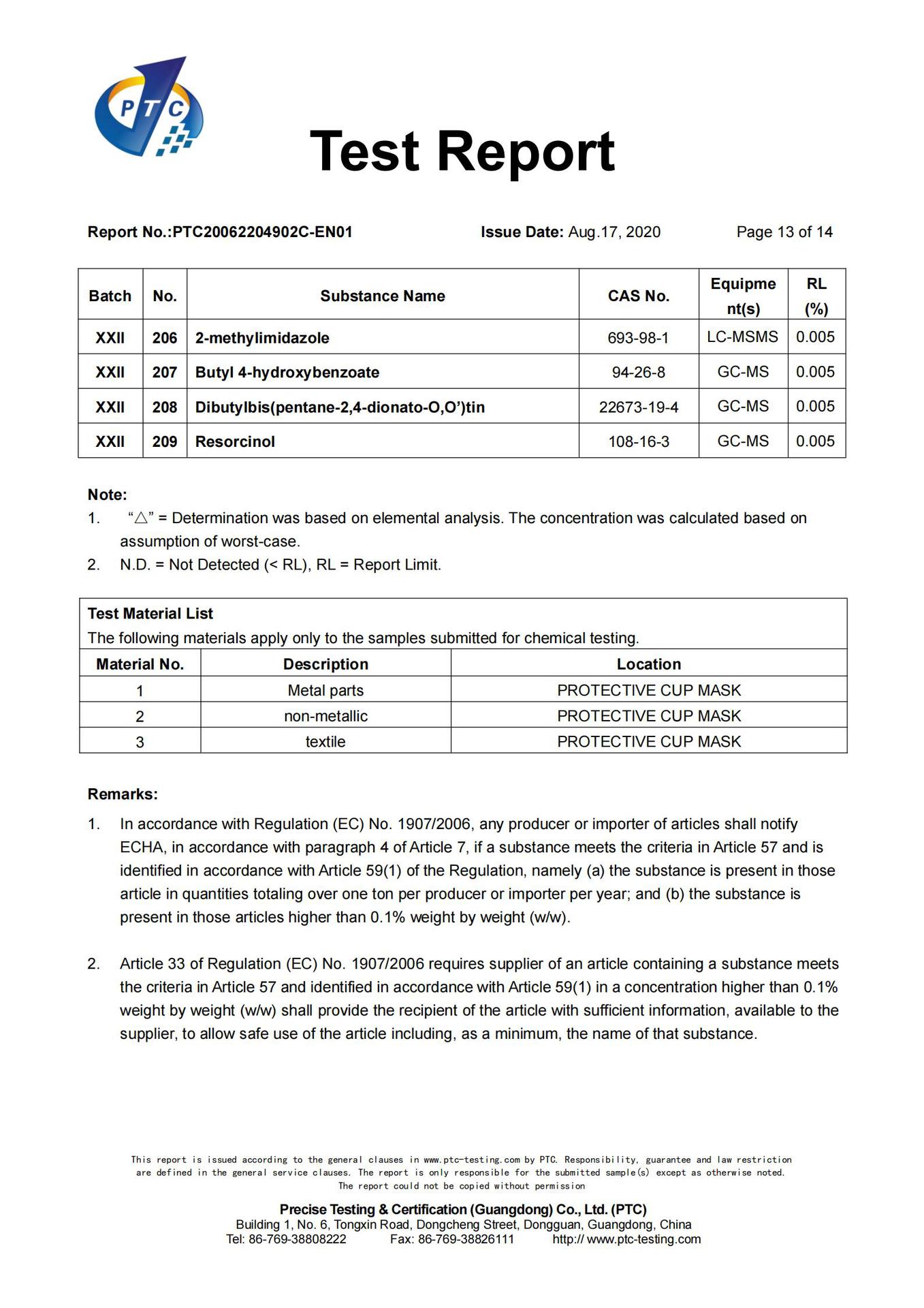 PTC

Test Report

Report No.:PTC20062204902C-EN01 Issue Date: Aug.17, 2020 Page 13 of 14

| Batch | No. | Substance Name | CAS No. | Equipment(s) | RL (%) |
|---|---|---|---|---|---|
| XXII | 206 | 2-methylimidazole | 693-98-1 | LC-MSMS | 0.005 |
| XXII | 207 | Butyl 4-hydroxybenzoate | 94-26-8 | GC-MS | 0.005 |
| XXII | 208 | Dibutylbis(pentane-2,4-dionato-O,O')tin | 22673-19-4 | GC-MS | 0.005 |
| XXII | 209 | Resorcinol | 108-16-3 | GC-MS | 0.005 |

Note:
1. "△" = Determination was based on elemental analysis. The concentration was calculated based on assumption of worst-case.
2. N.D. = Not Detected (< RL), RL = Report Limit.

Test Material List
The following materials apply only to the samples submitted for chemical testing.

| Material No. | Description | Location |
|---|---|---|
| 1 | Metal parts | PROTECTIVE CUP MASK |
| 2 | non-metallic | PROTECTIVE CUP MASK |
| 3 | textile | PROTECTIVE CUP MASK |

Remarks:
1. In accordance with Regulation (EC) No. 1907/2006, any producer or importer of articles shall notify ECHA, in accordance with paragraph 4 of Article 7, if a substance meets the criteria in Article 57 and is identified in accordance with Article 59(1) of the Regulation, namely (a) the substance is present in those article in quantities totaling over one ton per producer or importer per year; and (b) the substance is present in those articles higher than 0.1% weight by weight (w/w).

2. Article 33 of Regulation (EC) No. 1907/2006 requires supplier of an article containing a substance meets the criteria in Article 57 and identified in accordance with Article 59(1) in a concentration higher than 0.1% weight by weight (w/w) shall provide the recipient of the article with sufficient information, available to the supplier, to allow safe use of the article including, as a minimum, the name of that substance.

This report is issued according to the general clauses in www.ptc-testing.com by PTC. Responsibility, guarantee and law restriction are defined in the general service clauses. The report is only responsible for the submitted sample(s) except as otherwise noted. The report could not be copied without permission

Precise Testing & Certification (Guangdong) Co., Ltd. (PTC)
Building 1, No. 6, Tongxin Road, Dongcheng Street, Dongguan, Guangdong, China
Tel: 86-769-38808222 Fax: 86-769-38826111 http:// www.ptc-testing.com